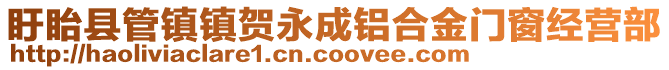 盱眙县管镇镇贺永成铝合金门窗经营部
http://haoliviaclare1.cn.coovee.com